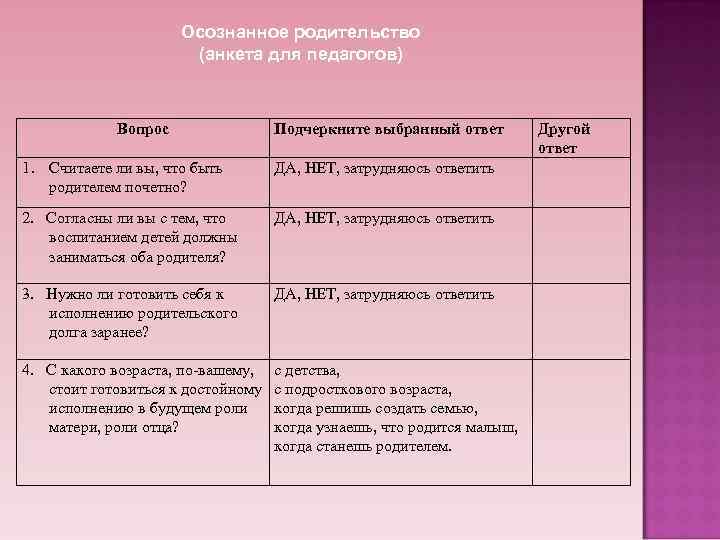 Осознанное родительство
(анкета для педагогов)

| Вопрос | Подчеркните выбранный ответ | Другой ответ |
|---|---|---|
| 1. Считаете ли вы, что быть родителем почетно? | ДА, НЕТ, затрудняюсь ответить | |
| 2. Согласны ли вы с тем, что воспитанием детей должны заниматься оба родителя? | ДА, НЕТ, затрудняюсь ответить | |
| 3. Нужно ли готовить себя к исполнению родительского долга заранее? | ДА, НЕТ, затрудняюсь ответить | |
| 4. С какого возраста, по-вашему, стоит готовиться к достойному исполнению в будущем роли матери, роли отца? | с детства, с подросткового возраста, когда решишь создать семью, когда узнаешь, что родится малыш, когда станешь родителем. | |